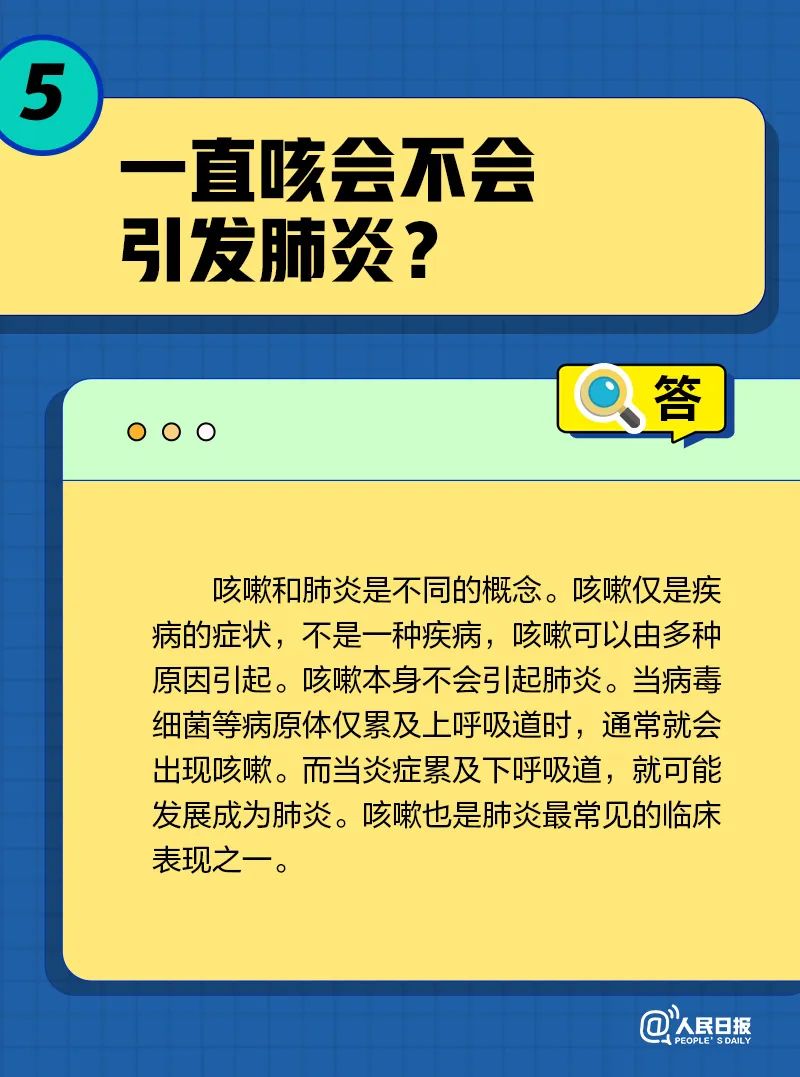 5

一直咳会不会引发肺炎？

答

咳嗽和肺炎是不同的概念。咳嗽仅是疾病的症状，不是一种疾病，咳嗽可以由多种原因引起。咳嗽本身不会引起肺炎。当病毒细菌等病原体仅累及上呼吸道时，通常就会出现咳嗽。而当炎症累及下呼吸道，就可能发展成为肺炎。咳嗽也是肺炎最常见的临床表现之一。

@人民日报
PEOPLE'S DAILY